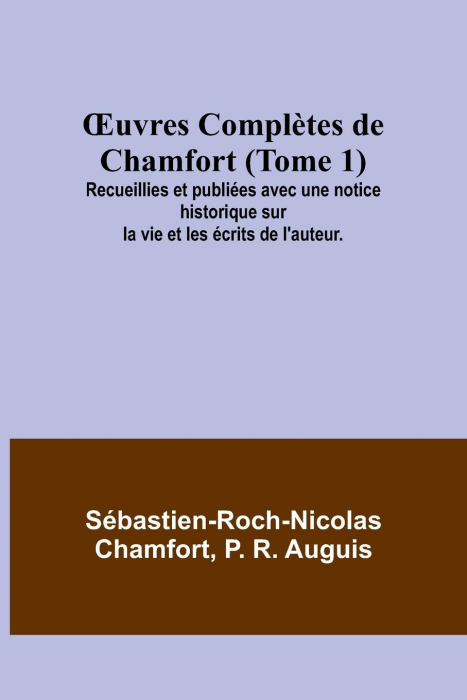 Œuvres Complètes de Chamfort (Tome 1)
Recueillies et publiées avec une notice historique sur la vie et les écrits de l'auteur.

Sébastien-Roch-Nicolas Chamfort, P. R. Auguis